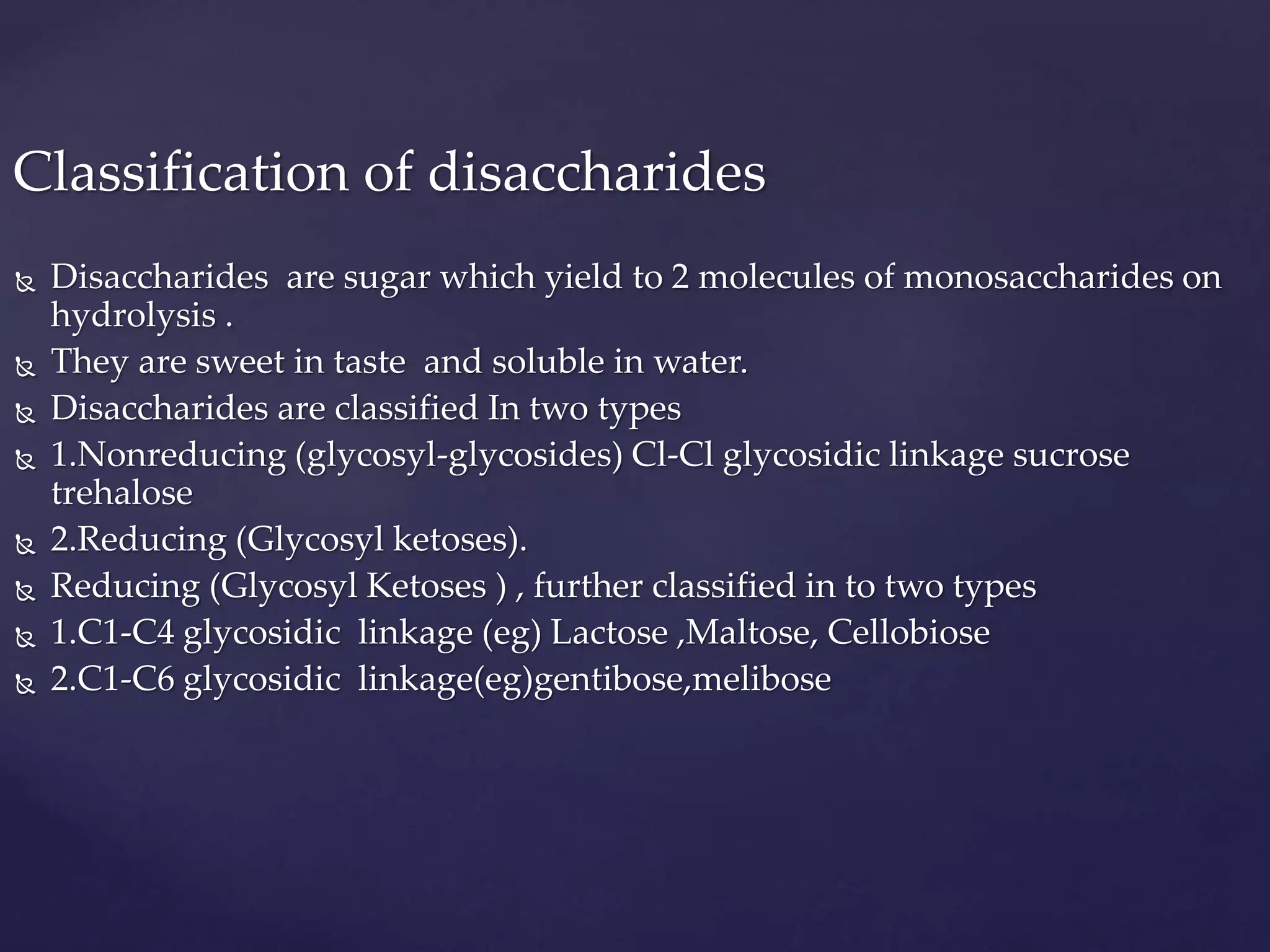 Classification of disaccharides

Disaccharides are sugar which yield to 2 molecules of monosaccharides on hydrolysis .

They are sweet in taste and soluble in water.

Disaccharides are classified In two types

1.Nonreducing (glycosyl-glycosides) Cl-Cl glycosidic linkage sucrose trehalose

2.Reducing (Glycosyl ketoses).

Reducing (Glycosyl Ketoses ) , further classified in to two types

1.C1-C4 glycosidic linkage (eg) Lactose ,Maltose, Cellobiose

2.C1-C6 glycosidic linkage(eg)gentibose,melibose